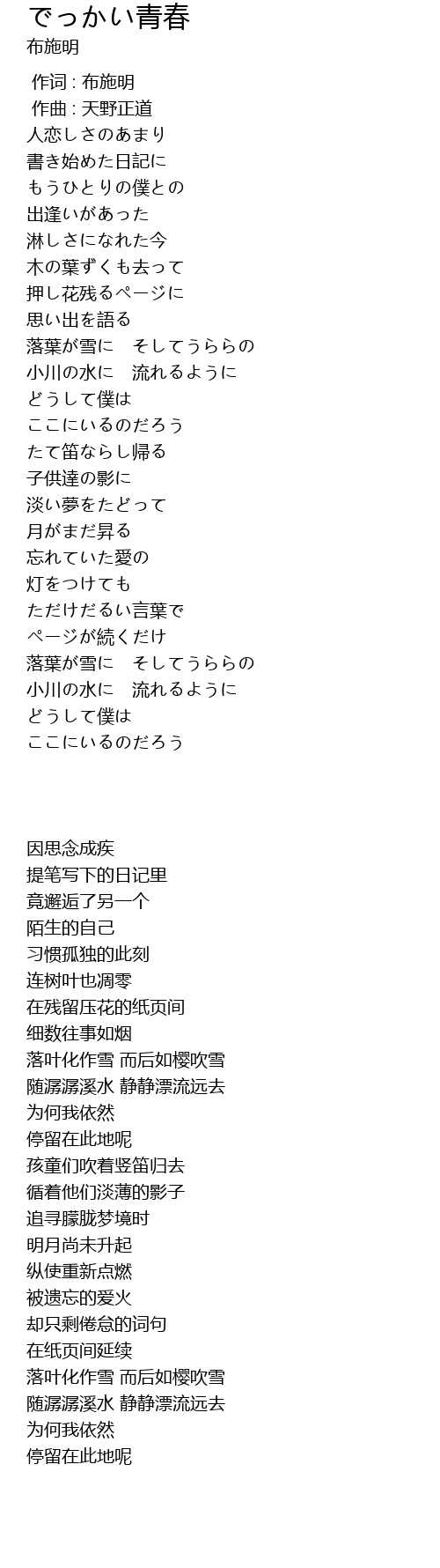 でっかい青春
布施明

作词 : 布施明
作曲 : 天野正道
人恋しさのあまり
書き始めた日記に
もうひとりの僕との
出逢いがあった
淋しさになれた今
木の葉ずくも去って
押し花残るページに
思い出を語る
落葉が雪に　そしてうららの
小川の水に　流れるように
どうして僕は
ここにいるのだろう
たて笛ならし帰る
子供達の影に
淡い夢をたどって
月がまだ昇る
忘れていた愛の
灯をつけても
ただけだるい言葉で
ページが続くだけ
落葉が雪に　そしてうららの
小川の水に　流れるように
どうして僕は
ここにいるのだろう

因思念成疾
提笔写下的日记里
竟邂逅了另一个
陌生的自己
习惯孤独的此刻
连树叶也凋零
在残留压花的纸页间
细数往事如烟
落叶化作雪 而后如樱吹雪
随潺潺溪水 静静漂流远去
为何我依然
停留在此地呢
孩童们吹着竖笛归去
循着他们淡薄的影子
追寻朦胧梦境时
明月尚未升起
纵使重新点燃
被遗忘的爱火
却只剩倦怠的词句
在纸页间延续
落叶化作雪 而后如樱吹雪
随潺潺溪水 静静漂流远去
为何我依然
停留在此地呢